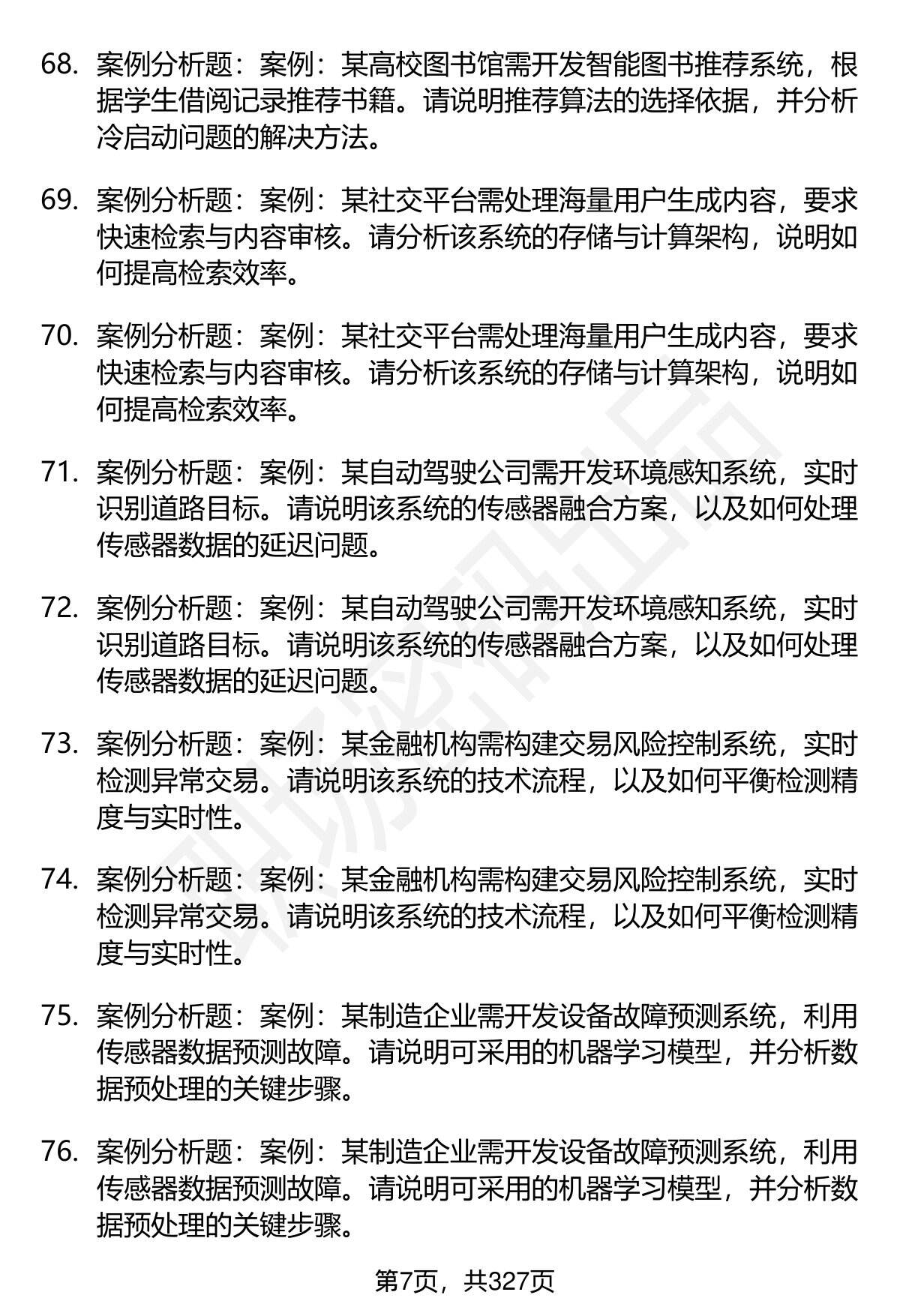 68. 案例分析题：案例：某高校图书馆需开发智能图书推荐系统，根据学生借阅记录推荐书籍。请说明推荐算法的选择依据，并分析冷启动问题的解决方法。

69. 案例分析题：案例：某社交平台需处理海量用户生成内容，要求快速检索与内容审核。请分析该系统的存储与计算架构，说明如何提高检索效率。

70. 案例分析题：案例：某社交平台需处理海量用户生成内容，要求快速检索与内容审核。请分析该系统的存储与计算架构，说明如何提高检索效率。

71. 案例分析题：案例：某自动驾驶公司需开发环境感知系统，实时识别道路目标。请说明该系统的传感器融合方案，以及如何处理传感器数据的延迟问题。

72. 案例分析题：案例：某自动驾驶公司需开发环境感知系统，实时识别道路目标。请说明该系统的传感器融合方案，以及如何处理传感器数据的延迟问题。

73. 案例分析题：案例：某金融机构需构建交易风险控制系统，实时检测异常交易。请说明该系统的技术流程，以及如何平衡检测精度与实时性。

74. 案例分析题：案例：某金融机构需构建交易风险控制系统，实时检测异常交易。请说明该系统的技术流程，以及如何平衡检测精度与实时性。

75. 案例分析题：案例：某制造企业需开发设备故障预测系统，利用传感器数据预测故障。请说明可采用的机器学习模型，并分析数据预处理的关键步骤。

76. 案例分析题：案例：某制造企业需开发设备故障预测系统，利用传感器数据预测故障。请说明可采用的机器学习模型，并分析数据预处理的关键步骤。

第7页，共327页